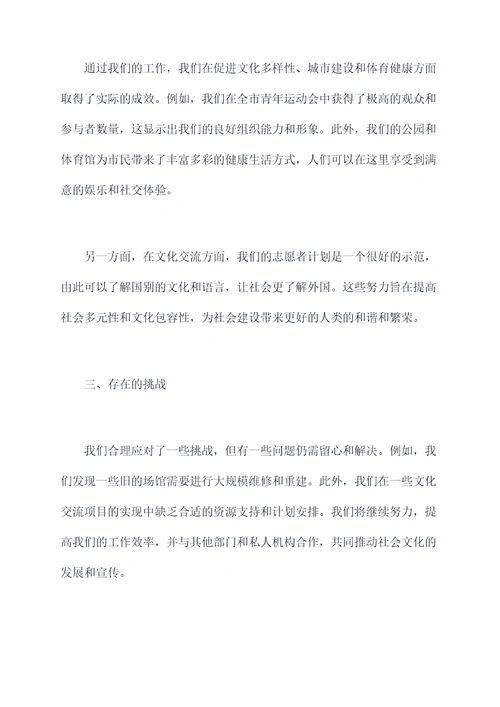 通过我们的工作，我们在促进文化多样性、城市建设和体育健康方面取得了实际的成效。例如，我们在全市青年运动会中获得了极高的观众和参与者数量，这显示出我们的良好组织能力和形象。此外，我们的公园和体育馆为市民带来了丰富多彩的健康生活方式，人们可以在这里享受到满意的娱乐和社交体验。

另一方面，在文化交流方面，我们的志愿者计划是一个很好的示范，由此可以了解国别的文化和语言，让社会更了解外国。这些努力旨在提高社会多元性和文化包容性，为社会建设带来更好的人类的和谐和繁荣。

三、存在的挑战

我们合理应对了一些挑战，但有一些问题仍需留心和解决。例如，我们发现一些旧的场馆需要进行大规模维修和重建。此外，我们在一些文化交流项目的实现中缺乏合适的资源支持和计划安排。我们将继续努力，提高我们的工作效率，并与其他部门和私人机构合作，共同推动社会文化的发展和宣传。